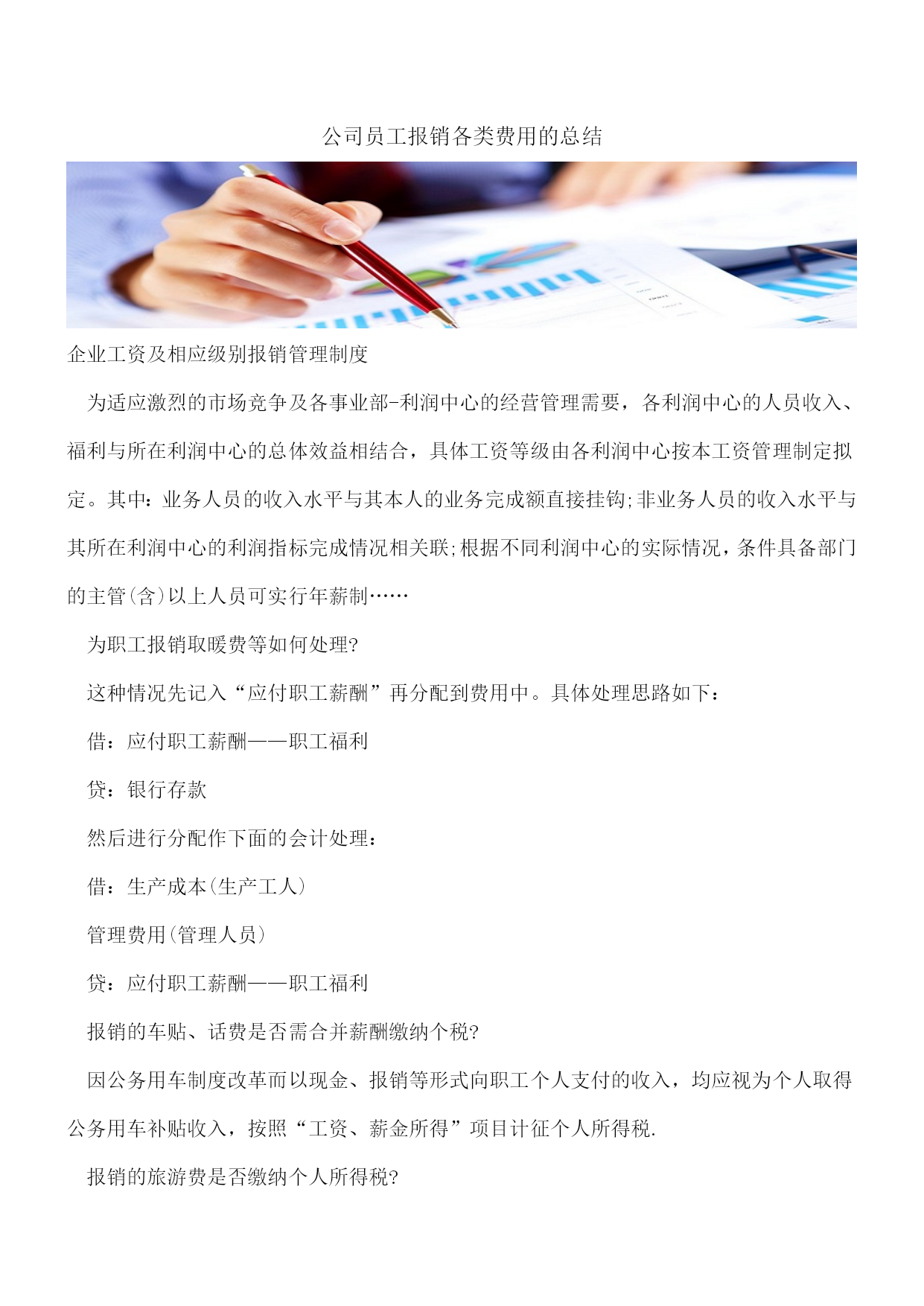 公司员工报销各类费用的总结

企业工资及相应级别报销管理制度

为适应激烈的市场竞争及各事业部-利润中心的经营管理需要，各利润中心的人员收入、福利与所在利润中心的总体效益相结合，具体工资等级由各利润中心按本工资管理制定拟定。其中：业务人员的收入水平与其本人的业务完成额直接挂钩;非业务人员的收入水平与其所在利润中心的利润指标完成情况相关联;根据不同利润中心的实际情况，条件具备部门的主管(含)以上人员可实行年薪制……

为职工报销取暖费等如何处理?

这种情况先记入“应付职工薪酬”再分配到费用中。具体处理思路如下：

借：应付职工薪酬——职工福利

贷：银行存款

然后进行分配作下面的会计处理：

借：生产成本(生产工人)

管理费用(管理人员)

贷：应付职工薪酬——职工福利

报销的车贴、话费是否需合并薪酬缴纳个税?

因公务用车制度改革而以现金、报销等形式向职工个人支付的收入，均应视为个人取得公务用车补贴收入，按照“工资、薪金所得”项目计征个人所得税.

报销的旅游费是否缴纳个人所得税?